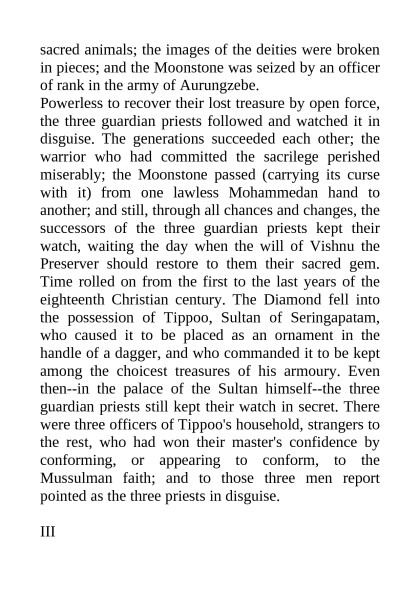 sacred animals; the images of the deities were broken in pieces; and the Moonstone was seized by an officer of rank in the army of Aurungzebe.

Powerless to recover their lost treasure by open force, the three guardian priests followed and watched it in disguise. The generations succeeded each other; the warrior who had committed the sacrilege perished miserably; the Moonstone passed (carrying its curse with it) from one lawless Mohammedan hand to another; and still, through all chances and changes, the successors of the three guardian priests kept their watch, waiting the day when the will of Vishnu the Preserver should restore to them their sacred gem. Time rolled on from the first to the last years of the eighteenth Christian century. The Diamond fell into the possession of Tippoo, Sultan of Seringapatam, who caused it to be placed as an ornament in the handle of a dagger, and who commanded it to be kept among the choicest treasures of his armoury. Even then--in the palace of the Sultan himself--the three guardian priests still kept their watch in secret. There were three officers of Tippoo's household, strangers to the rest, who had won their master's confidence by conforming, or appearing to conform, to the Mussulman faith; and to those three men report pointed as the three priests in disguise.

III